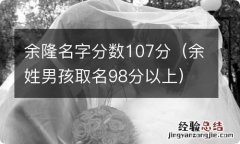 余隆名字分数107分（余姓男孩取名98分以上）

经验总结
jingyanzongjie.com